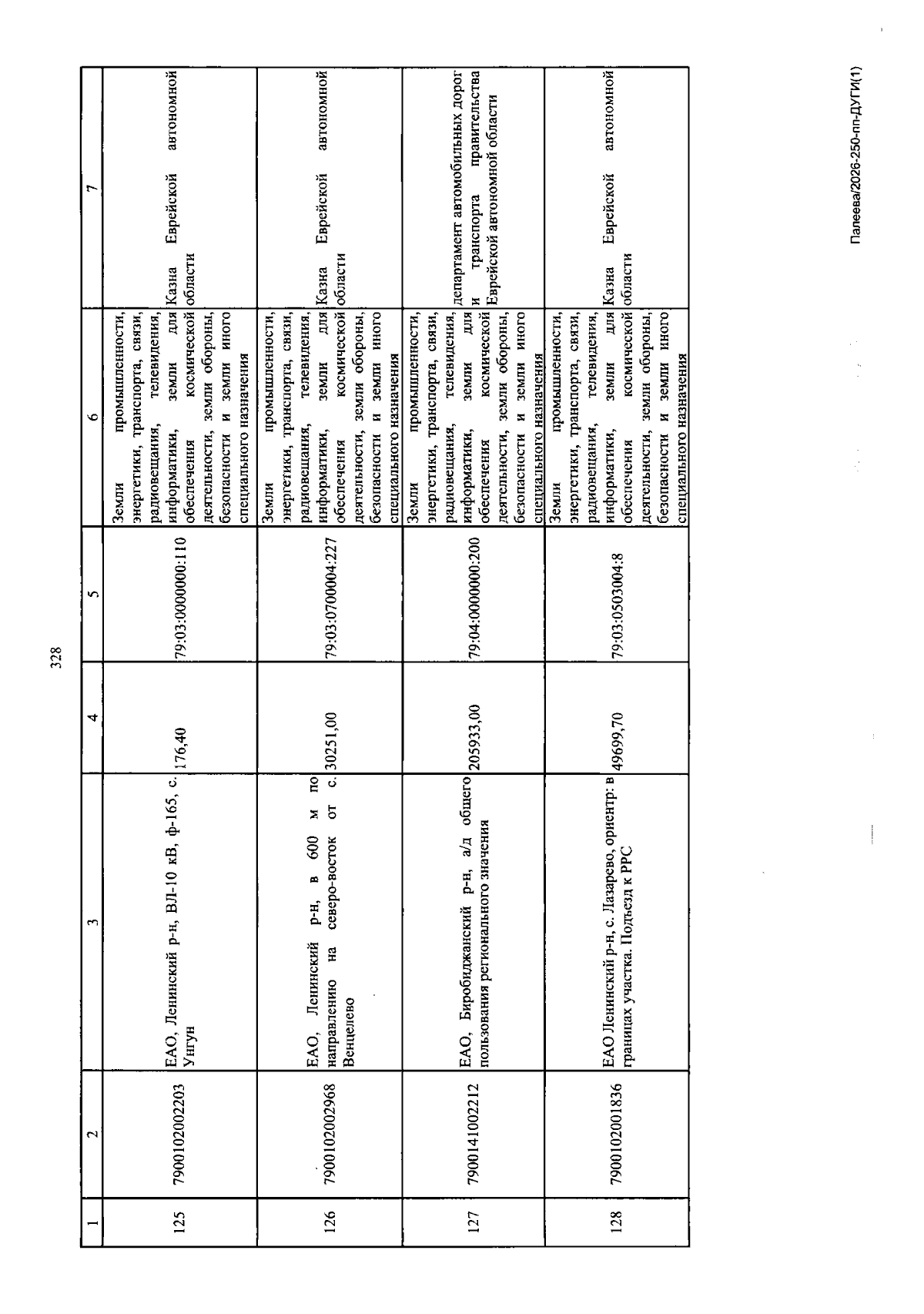 328

| 1 | 2 | 3 | 4 | 5 | 6 | 7 |
|---|---|---|---|---|---|---|
| 125 | 7900102002203 | ЕАО, Ленинский р-н, ВЛ-10 кВ, ф-165, с. Унгун | 176,40 | 79:03:0000000:110 | Земли промышленности, энергетики, транспорта, связи, радиовещания, телевидения, информатики, земли для обеспечения космической деятельности, земли обороны, безопасности и земли иного специального назначения | Казна Еврейской автономной области |
| 126 | 7900102002968 | ЕАО, Ленинский р-н, в 600 м по направлению на северо-восток от с. Венцелево | 30251,00 | 79:03:0700004:227 | Земли промышленности, энергетики, транспорта, связи, радиовещания, телевидения, информатики, земли для обеспечения космической деятельности, земли обороны, безопасности и земли иного специального назначения | Казна Еврейской автономной области |
| 127 | 7900141002212 | ЕАО, Биробиджанский р-н, а/д общего пользования регионального значения | 205933,00 | 79:04:0000000:200 | Земли промышленности, энергетики, транспорта, связи, радиовещания, телевидения, информатики, земли для обеспечения космической деятельности, земли обороны, безопасности и земли иного специального назначения | департамент автомобильных дорог и транспорта правительства Еврейской автономной области |
| 128 | 7900102001836 | ЕАО Ленинский р-н, с. Лазарево, ориентр: в границах участка. Подъезд к РРС | 49699,70 | 79:03:0503004:8 | Земли промышленности, энергетики, транспорта, связи, радиовещания, телевидения, информатики, земли для обеспечения космической деятельности, земли обороны, безопасности и земли иного специального назначения | Казна Еврейской автономной области |

Палеева/2026-250-пп-ДУГИ(1)